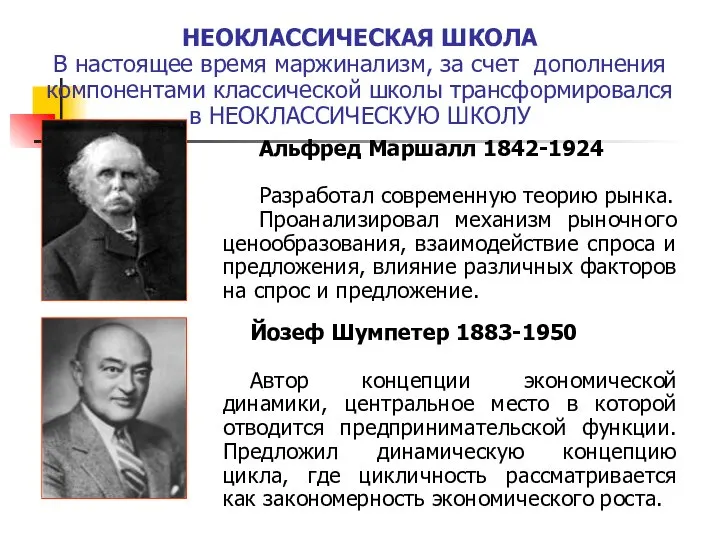 НЕОКЛАССИЧЕСКАЯ ШКОЛА
В настоящее время маржинализм, за счет дополнения компонентами классической школы трансформировался в НЕОКЛАССИЧЕСКУЮ ШКОЛУ

Альфред Маршалл 1842-1924

Разработал современную теорию рынка. Проанализировал механизм рыночного ценообразования, взаимодействие спроса и предложения, влияние различных факторов на спрос и предложение.

Йозеф Шумпетер 1883-1950

Автор концепции экономической динамики, центральное место в которой отводится предпринимательской функции. Предложил динамическую концепцию цикла, где цикличность рассматривается как закономерность экономического роста.